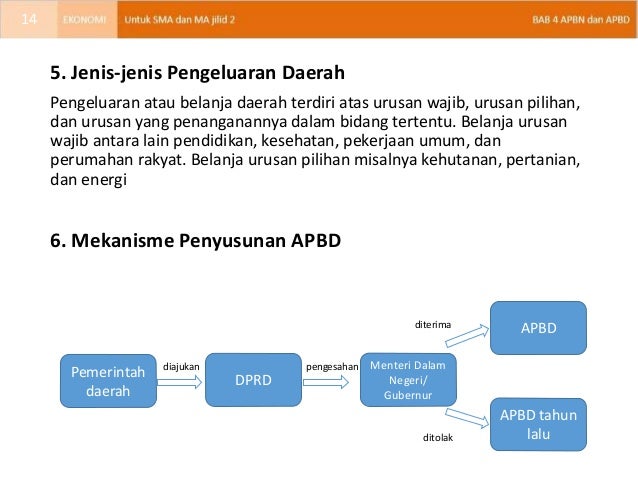 14 EKONOMI Untuk SMA dan MA jilid 2 BAB 4 APBN dan APBD

5. Jenis-jenis Pengeluaran Daerah

Pengeluaran atau belanja daerah terdiri atas urusan wajib, urusan pilihan, dan urusan yang penanganannya dalam bidang tertentu. Belanja urusan wajib antara lain pendidikan, kesehatan, pekerjaan umum, dan perumahan rakyat. Belanja urusan pilihan misalnya kehutanan, pertanian, dan energi

6. Mekanisme Penyusunan APBD

Pemerintah daerah
diajukan
DPRD
pengesahan
Menteri Dalam Negeri/ Gubernur
diterima
APBD
ditolak
APBD tahun lalu